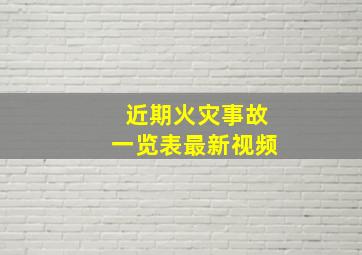 近期火灾事故
一览表最新视频